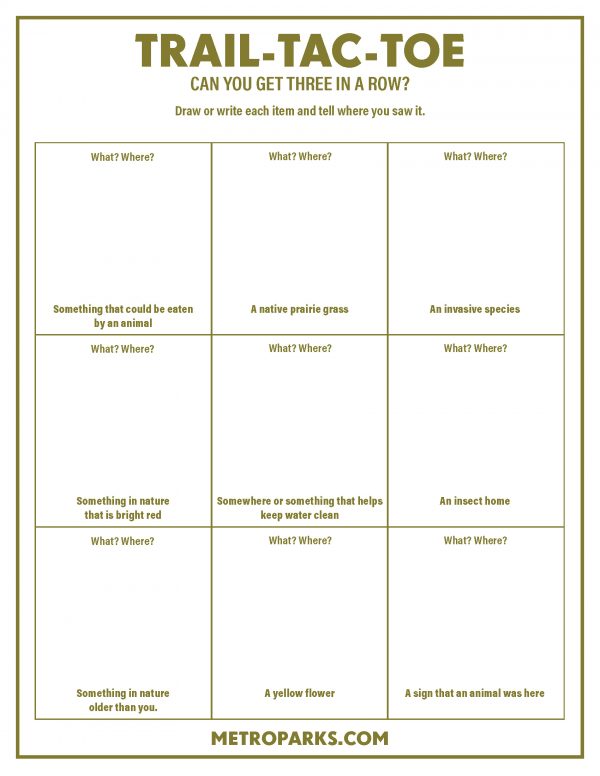 TRAIL-TAC-TOE

CAN YOU GET THREE IN A ROW?

Draw or write each item and tell where you saw it.

| What? Where? Something that could be eaten by an animal | What? Where? A native prairie grass | What? Where? An invasive species |
|---|---|---|
| What? Where? Something in nature that is bright red | What? Where? Somewhere or something that helps keep water clean | What? Where? An insect home |
| What? Where? Something in nature older than you. | What? Where? A yellow flower | What? Where? A sign that an animal was here |

METROPARKS.COM